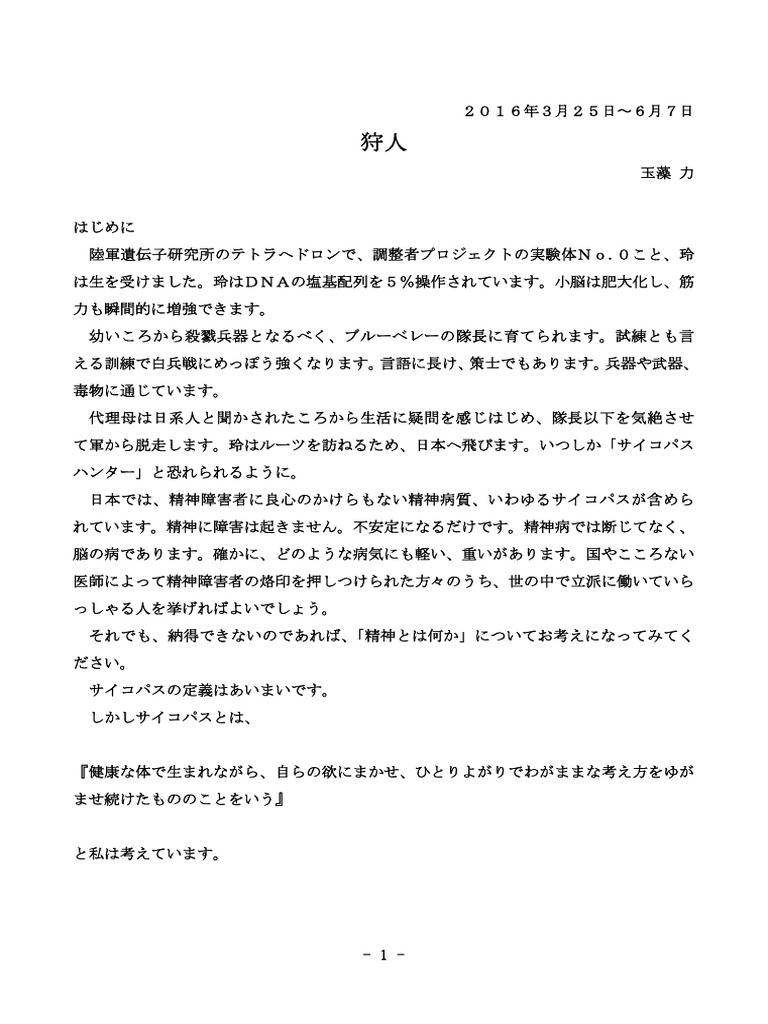 ２０１６年３月２５日～６月７日

狩人

玉藻 力

はじめに

陸軍遺伝子研究所のテトラヘドロンで、調整者プロジェクトの実験体Ｎｏ．０こと、玲は生を受けました。玲はＤＮＡの塩基配列を５％操作されています。小脳は肥大化し、筋力も瞬間的に増強できます。

幼いころから殺戮兵器となるべく、ブルーベレーの隊長に育てられます。試練とも言える訓練で白兵戦にめっぽう強くなります。言語に長け、策士でもあります。兵器や武器、毒物に通じています。

代理母は日系人と聞かされたころから生活に疑問を感じはじめ、隊長以下を気絶させて軍から脱走します。玲はルーツを訪ねるため、日本へ飛びます。いつしか「サイコパスハンター」と恐れられるように。

日本では、精神障害者に良心のかけらもない精神病質、いわゆるサイコパスが含められています。精神に障害は起きません。不安定になるだけです。精神病では断じてなく、脳の病であります。確かに、どのような病気にも軽い、重いがあります。国やこころない医師によって精神障害者の烙印を押しつけられた方々のうち、世の中で立派に働いていらっしゃる人を挙げればよいでしょう。

それでも、納得できないのであれば、「精神とは何か」についてお考えになってみてください。

サイコパスの定義はあいまいです。

しかしサイコパスとは、

『健康な体で生まれながら、自らの欲にまかせ、ひとりよがりでわがままな考え方をゆがませ続けたもののことをいう』

と私は考えています。

－ 1 －